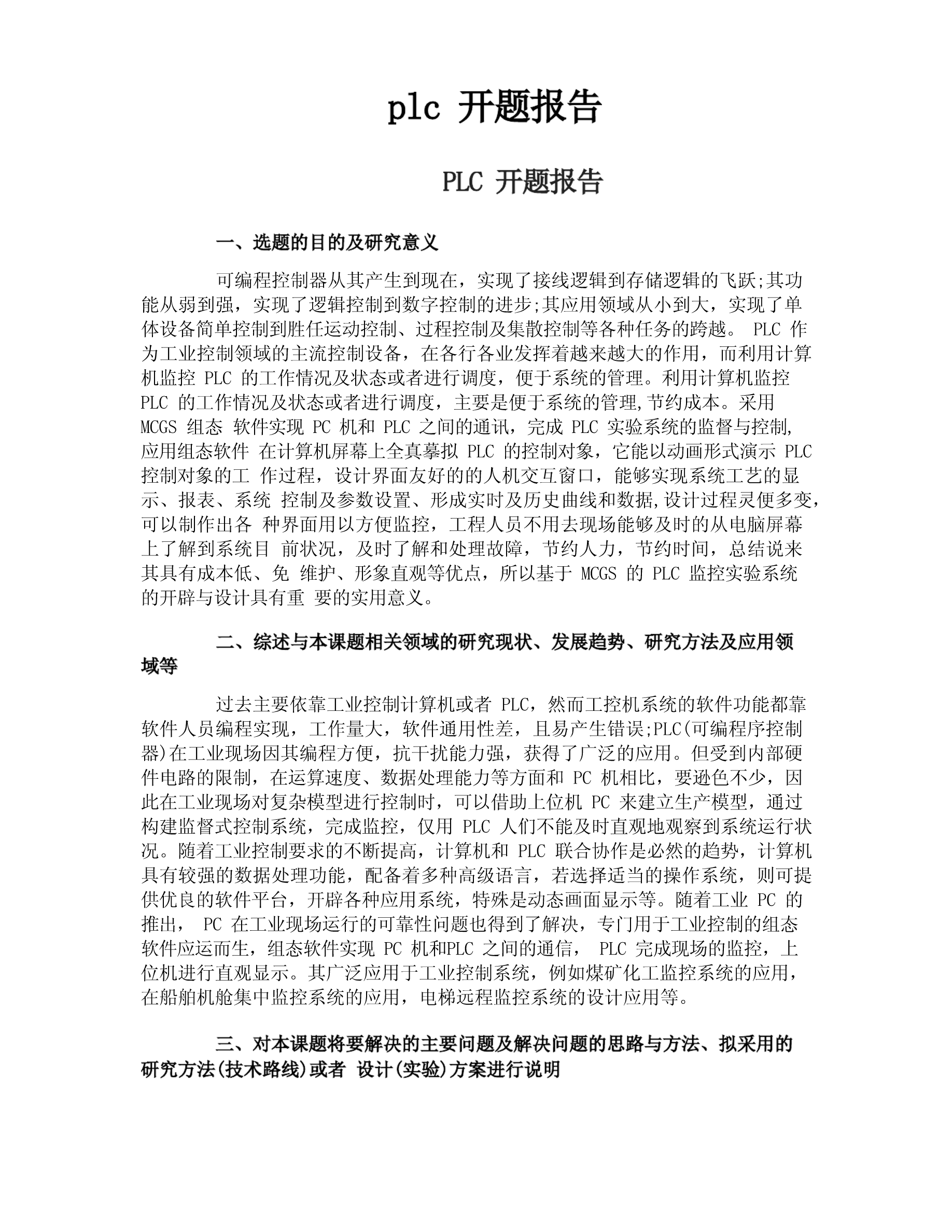 plc 开题报告

PLC 开题报告

一、选题的目的及研究意义

可编程控制器从其产生到现在，实现了接线逻辑到存储逻辑的飞跃;其功能从弱到强，实现了逻辑控制到数字控制的进步;其应用领域从小到大，实现了单体设备简单控制到胜任运动控制、过程控制及集散控制等各种任务的跨越。 PLC 作为工业控制领域的主流控制设备，在各行各业发挥着越来越大的作用，而利用计算机监控 PLC 的工作情况及状态或者进行调度，便于系统的管理。利用计算机监控 PLC 的工作情况及状态或者进行调度，主要是便于系统的管理,节约成本。采用 MCGS 组态 软件实现 PC 机和 PLC 之间的通讯，完成 PLC 实验系统的监督与控制,应用组态软件 在计算机屏幕上全真摹拟 PLC 的控制对象，它能以动画形式演示 PLC 控制对象的工 作过程，设计界面友好的的人机交互窗口，能够实现系统工艺的显示、报表、系统 控制及参数设置、形成实时及历史曲线和数据,设计过程灵便多变，可以制作出各 种界面用以方便监控，工程人员不用去现场能够及时的从电脑屏幕上了解到系统目 前状况，及时了解和处理故障，节约人力，节约时间，总结说来其具有成本低、免 维护、形象直观等优点，所以基于 MCGS 的 PLC 监控实验系统的开辟与设计具有重 要的实用意义。

二、综述与本课题相关领域的研究现状、发展趋势、研究方法及应用领域等

过去主要依靠工业控制计算机或者 PLC，然而工控机系统的软件功能都靠软件人员编程实现，工作量大，软件通用性差，且易产生错误;PLC(可编程序控制器)在工业现场因其编程方便，抗干扰能力强，获得了广泛的应用。但受到内部硬件电路的限制，在运算速度、数据处理能力等方面和 PC 机相比，要逊色不少，因此在工业现场对复杂模型进行控制时，可以借助上位机 PC 来建立生产模型，通过构建监督式控制系统，完成监控，仅用 PLC 人们不能及时直观地观察到系统运行状况。随着工业控制要求的不断提高，计算机和 PLC 联合协作是必然的趋势，计算机具有较强的数据处理功能，配备着多种高级语言，若选择适当的操作系统，则可提供优良的软件平台，开辟各种应用系统，特殊是动态画面显示等。随着工业 PC 的推出， PC 在工业现场运行的可靠性问题也得到了解决，专门用于工业控制的组态软件应运而生，组态软件实现 PC 机和PLC 之间的通信， PLC 完成现场的监控，上位机进行直观显示。其广泛应用于工业控制系统，例如煤矿化工监控系统的应用，在船舶机舱集中监控系统的应用，电梯远程监控系统的设计应用等。

三、对本课题将要解决的主要问题及解决问题的思路与方法、拟采用的研究方法(技术路线)或者 设计(实验)方案进行说明